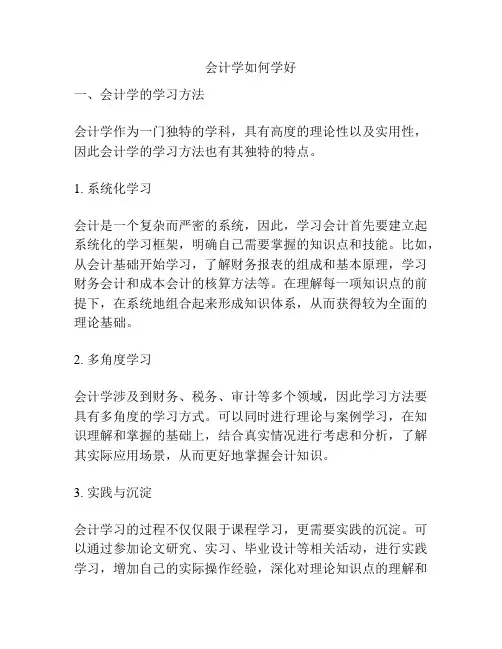 会计学如何学好

一、会计学的学习方法

会计学作为一门独特的学科，具有高度的理论性以及实用性，因此会计学的学习方法也有其独特的特点。

1. 系统化学习

会计是一个复杂而严密的系统，因此，学习会计首先要建立起系统化的学习框架，明确自己需要掌握的知识点和技能。比如，从会计基础开始学习，了解财务报表的组成和基本原理，学习财务会计和成本会计的核算方法等。在理解每一项知识点的前提下，在系统地组合起来形成知识体系，从而获得较为全面的理论基础。

2. 多角度学习

会计学涉及到财务、税务、审计等多个领域，因此学习方法要具有多角度的学习方式。可以同时进行理论与案例学习，在知识理解和掌握的基础上，结合真实情况进行考虑和分析，了解其实际应用场景，从而更好地掌握会计知识。

3. 实践与沉淀

会计学习的过程不仅仅限于课程学习，更需要实践的沉淀。可以通过参加论文研究、实习、毕业设计等相关活动，进行实践学习，增加自己的实际操作经验，深化对理论知识点的理解和